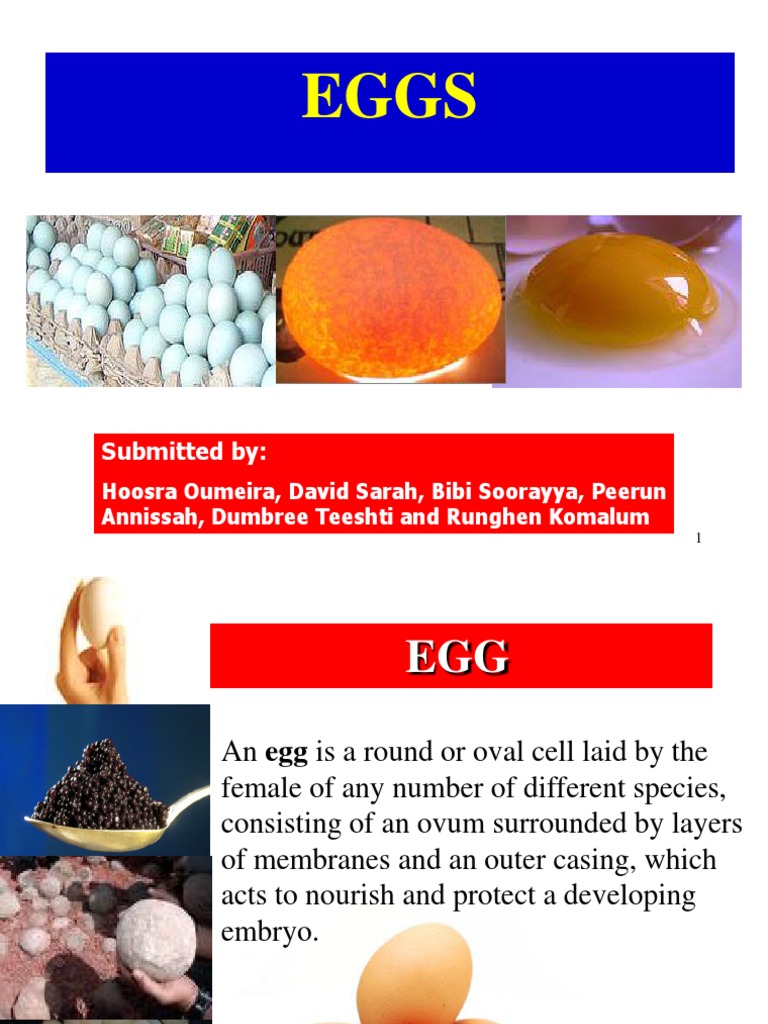 EGGS

Submitted by:

Hoosra Oumeira, David Sarah, Bibi Soorayya, Peerun Annissah, Dumbree Teeshti and Runghen Komalum

1

EGG

An egg is a round or oval cell laid by the female of any number of different species, consisting of an ovum surrounded by layers of membranes and an outer casing, which acts to nourish and protect a developing embryo.